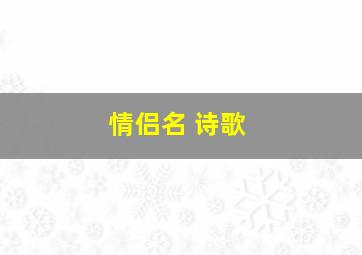 情侣名 诗歌